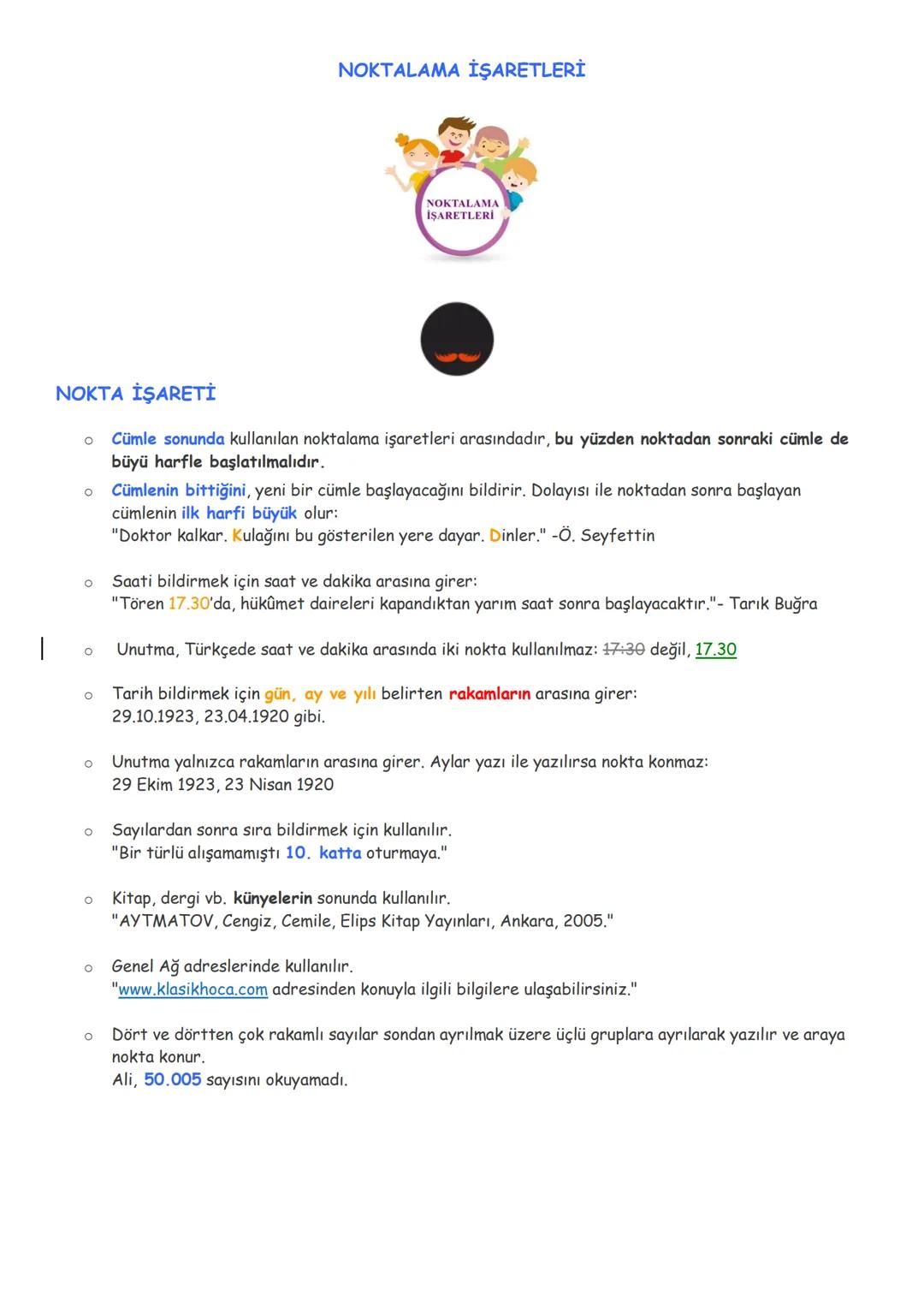 NOKTALAMA İŞARETLERİ

NOKTALAMA İŞARETLERİ

NOKTA İŞARETİ

o Cümle sonunda kullanılan noktalama işaretleri arasındadır, bu yüzden noktadan sonraki cümle de büyü harfle başlatılmalıdır.

o Cümlenin bittiğini, yeni bir cümle başlayacağını bildirir. Dolayısı ile noktadan sonra başlayan cümlenin ilk harfi büyük olur:
"Doktor kalkar. Kulağını bu gösterilen yere dayar. Dinler." -Ö. Seyfettin

o Saati bildirmek için saat ve dakika arasına girer:
"Tören 17.30'da, hükûmet daireleri kapandıktan yarım saat sonra başlayacaktır."- Tarık Buğra

o Unutma, Türkçede saat ve dakika arasında iki nokta kullanılmaz: 17:30 değil, 17.30

o Tarih bildirmek için gün, ay ve yılı belirten rakamların arasına girer:
29.10.1923, 23.04.1920 gibi.

o Unutma yalnızca rakamların arasına girer. Aylar yazı ile yazılırsa nokta konmaz:
29 Ekim 1923, 23 Nisan 1920

o Sayılardan sonra sıra bildirmek için kullanılır.
"Bir türlü alışamamıştı 10. katta oturmaya."

o Kitap, dergi vb. künyelerin sonunda kullanılır.
"AYTMATOV, Cengiz, Cemile, Elips Kitap Yayınları, Ankara, 2005."

o Genel Ağ adreslerinde kullanılır.
"www.klasikhoca.com adresinden konuyla ilgili bilgilere ulaşabilirsiniz."

o Dört ve dörtten çok rakamlı sayılar sondan ayrılmak üzere üçlü gruplara ayrılarak yazılır ve araya nokta konur.
Ali, 50.005 sayısını okuyamadı.